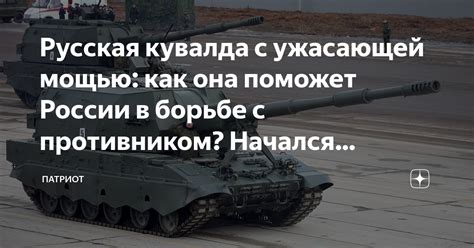 Русская кувалда с ужасающей мощью: как она поможет России в борьбе с противником? Начался...

ПАТРИОТ